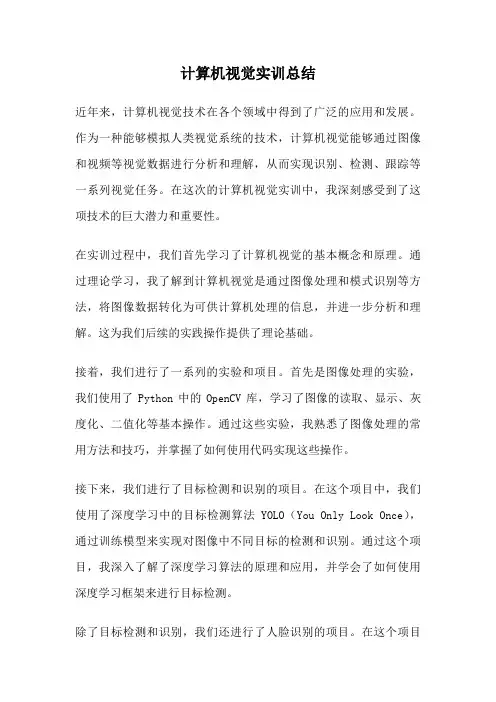 计算机视觉实训总结

近年来，计算机视觉技术在各个领域中得到了广泛的应用和发展。作为一种能够模拟人类视觉系统的技术，计算机视觉能够通过图像和视频等视觉数据进行分析和理解，从而实现识别、检测、跟踪等一系列视觉任务。在这次的计算机视觉实训中，我深刻感受到了这项技术的巨大潜力和重要性。

在实训过程中，我们首先学习了计算机视觉的基本概念和原理。通过理论学习，我了解到计算机视觉是通过图像处理和模式识别等方法，将图像数据转化为可供计算机处理的信息，并进一步分析和理解。这为我们后续的实践操作提供了理论基础。

接着，我们进行了一系列的实验和项目。首先是图像处理的实验，我们使用了 Python 中的 OpenCV 库，学习了图像的读取、显示、灰度化、二值化等基本操作。通过这些实验，我熟悉了图像处理的常用方法和技巧，并掌握了如何使用代码实现这些操作。

接下来，我们进行了目标检测和识别的项目。在这个项目中，我们使用了深度学习中的目标检测算法 YOLO（You Only Look Once），通过训练模型来实现对图像中不同目标的检测和识别。通过这个项目，我深入了解了深度学习算法的原理和应用，并学会了如何使用深度学习框架来进行目标检测。

除了目标检测和识别，我们还进行了人脸识别的项目。在这个项目